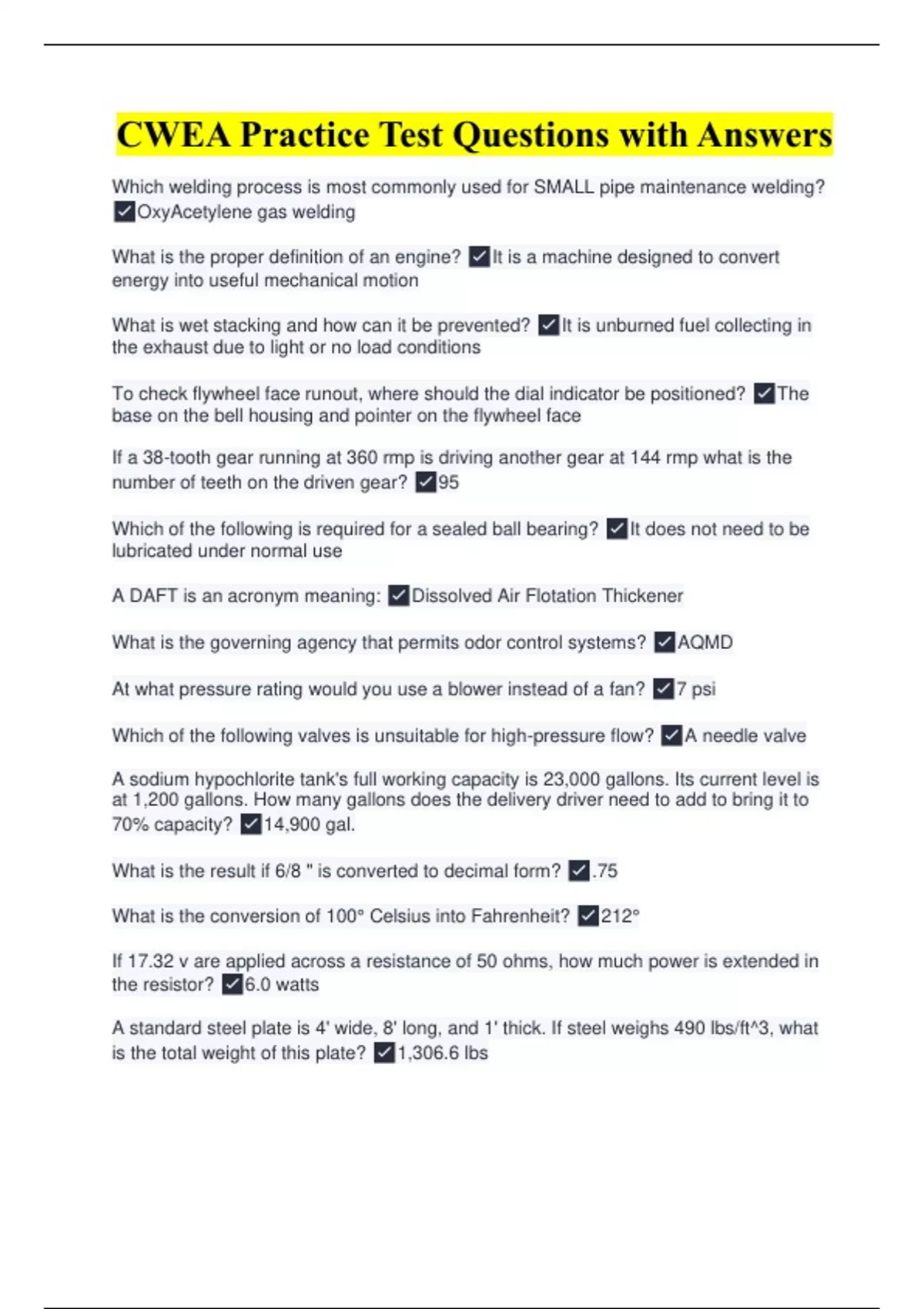 CWEA Practice Test Questions with Answers

Which welding process is most commonly used for SMALL pipe maintenance welding? ✓OxyAcetylene gas welding

What is the proper definition of an engine? ✓It is a machine designed to convert energy into useful mechanical motion

What is wet stacking and how can it be prevented? ✓It is unburned fuel collecting in the exhaust due to light or no load conditions

To check flywheel face runout, where should the dial indicator be positioned? ✓The base on the bell housing and pointer on the flywheel face

If a 38-tooth gear running at 360 rmp is driving another gear at 144 rmp what is the number of teeth on the driven gear? ✓95

Which of the following is required for a sealed ball bearing? ✓It does not need to be lubricated under normal use

A DAFT is an acronym meaning: ✓Dissolved Air Flotation Thickener

What is the governing agency that permits odor control systems? ✓AQMD

At what pressure rating would you use a blower instead of a fan? ✓7 psi

Which of the following valves is unsuitable for high-pressure flow? ✓A needle valve

A sodium hypochlorite tank's full working capacity is 23,000 gallons. Its current level is at 1,200 gallons. How many gallons does the delivery driver need to add to bring it to 70% capacity? ✓14,900 gal.

What is the result if 6/8 " is converted to decimal form? ✓.75

What is the conversion of 100° Celsius into Fahrenheit? ✓212°

If 17.32 v are applied across a resistance of 50 ohms, how much power is extended in the resistor? ✓6.0 watts

A standard steel plate is 4' wide, 8' long, and 1' thick. If steel weighs 490 lbs/ft^3, what is the total weight of this plate? ✓1,306.6 lbs